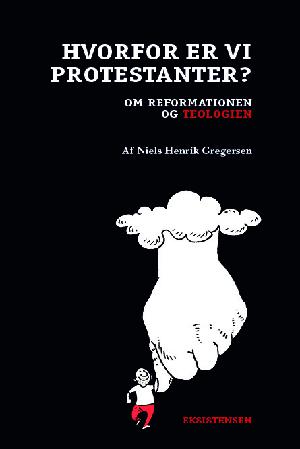 HVORFOR ER VI PROTESTANTER?

OM REFORMATIONEN OG TEOLOGIEN

Af Niels Henrik Gregersen

EKSISTENSEN